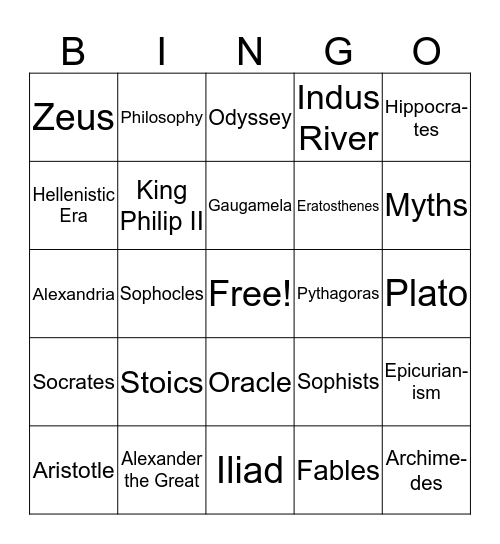 | B | I | N | G | O |
|---|---|---|---|---|
| Zeus | Philosophy | Odyssey | Indus River | Hippocrates |
| Hellenistic Era | King Philip II | Gaugamela | Eratosthenes | Myths |
| Alexandria | Sophocles | Free! | Pythagoras | Plato |
| Socrates | Stoics | Oracle | Sophists | Epicurianism |
| Aristotle | Alexander the Great | Iliad | Fables | Archimedes |